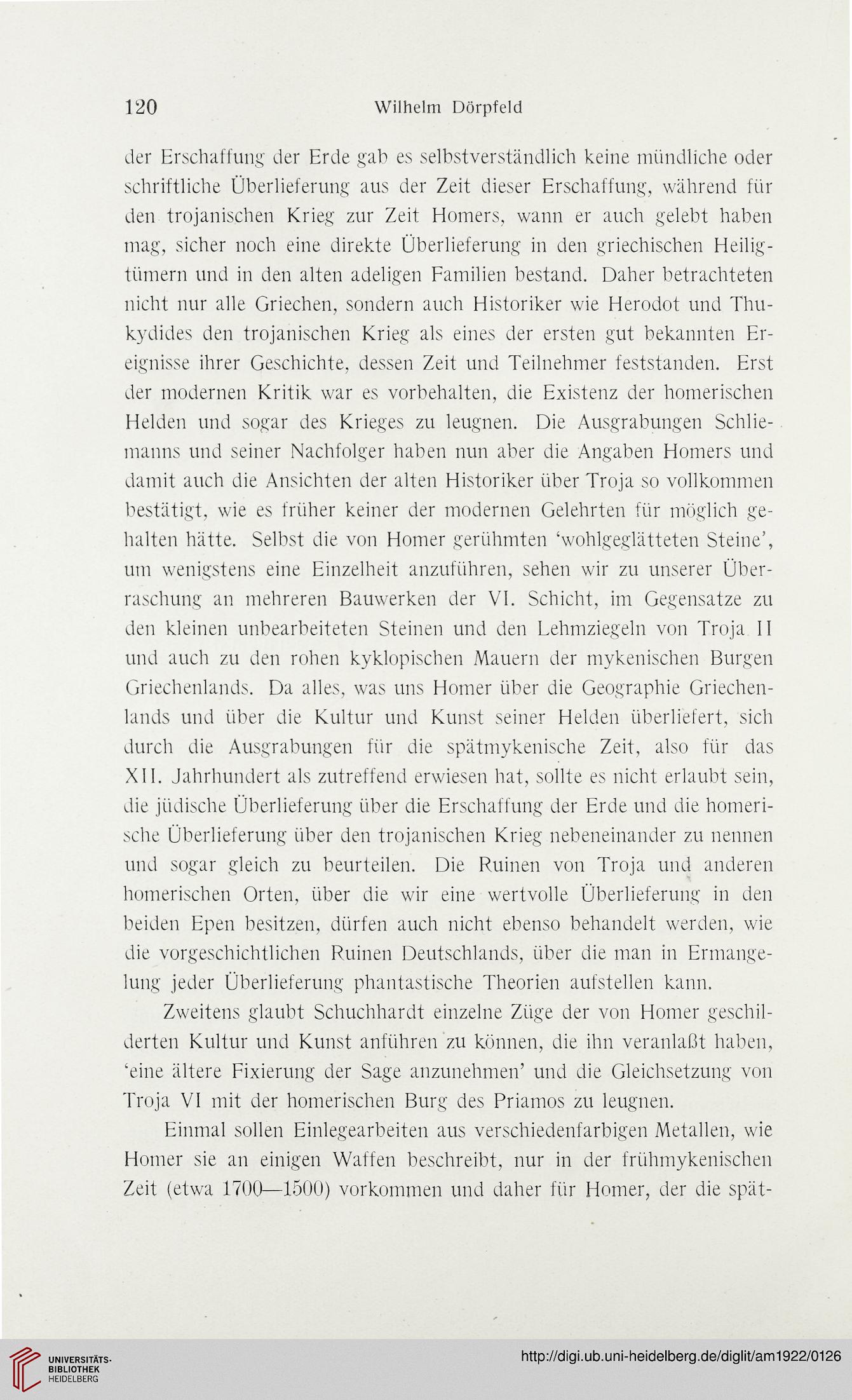 120 Wilhelm Dörpfeld

der Erschaffung der Erde gab es selbstverständlich keine mündliche oder schriftliche Überlieferung aus der Zeit dieser Erschaffung, während für den trojanischen Krieg zur Zeit Homers, wann er auch gelebt haben mag, sicher noch eine direkte Überlieferung in den griechischen Heiligtümern und in den alten adeligen Familien bestand. Daher betrachteten nicht nur alle Griechen, sondern auch Historiker wie Herodot und Thukydides den trojanischen Krieg als eines der ersten gut bekannten Ereignisse ihrer Geschichte, dessen Zeit und Teilnehmer feststanden. Erst der modernen Kritik war es vorbehalten, die Existenz der homerischen Helden und sogar des Krieges zu leugnen. Die Ausgrabungen Schliemanns und seiner Nachfolger haben nun aber die Angaben Homers und damit auch die Ansichten der alten Historiker über Troja so vollkommen bestätigt, wie es früher keiner der modernen Gelehrten für möglich gehalten hätte. Selbst die von Homer gerühmten 'wohlgeglätteten Steine', um wenigstens eine Einzelheit anzuführen, sehen wir zu unserer Überraschung an mehreren Bauwerken der VI. Schicht, im Gegensatze zu den kleinen unbearbeiteten Steinen und den Lehmziegeln von Troja II und auch zu den rohen kyklopischen Mauern der mykenischen Burgen Griechenlands. Da alles, was uns Homer über die Geographie Griechenlands und über die Kultur und Kunst seiner Helden überliefert, sich durch die Ausgrabungen für die spätmykenische Zeit, also für das XII. Jahrhundert als zutreffend erwiesen hat, sollte es nicht erlaubt sein, die jüdische Überlieferung über die Erschaffung der Erde und die homerische Überlieferung über den trojanischen Krieg nebeneinander zu nennen und sogar gleich zu beurteilen. Die Ruinen von Troja und anderen homerischen Orten, über die wir eine wertvolle Überlieferung in den beiden Epen besitzen, dürfen auch nicht ebenso behandelt werden, wie die vorgeschichtlichen Ruinen Deutschlands, über die man in Ermangelung jeder Überlieferung phantastische Theorien aufstellen kann.

Zweitens glaubt Schuchhardt einzelne Züge der von Homer geschilderten Kultur und Kunst anführen zu können, die ihn veranlaßt haben, 'eine ältere Fixierung der Sage anzunehmen' und die Gleichsetzung von Troja VI mit der homerischen Burg des Priamos zu leugnen.

Einmal sollen Einlegearbeiten aus verschiedenfarbigen Metallen, wie Homer sie an einigen Waffen beschreibt, nur in der frühmykenischen Zeit (etwa 1700—1500) vorkommen und daher für Homer, der die spät-

UNIVERSITÄTS-BIBLIOTHEK HEIDELBERG
http://digi.ub.uni-heidelberg.de/diglit/am1922/0126